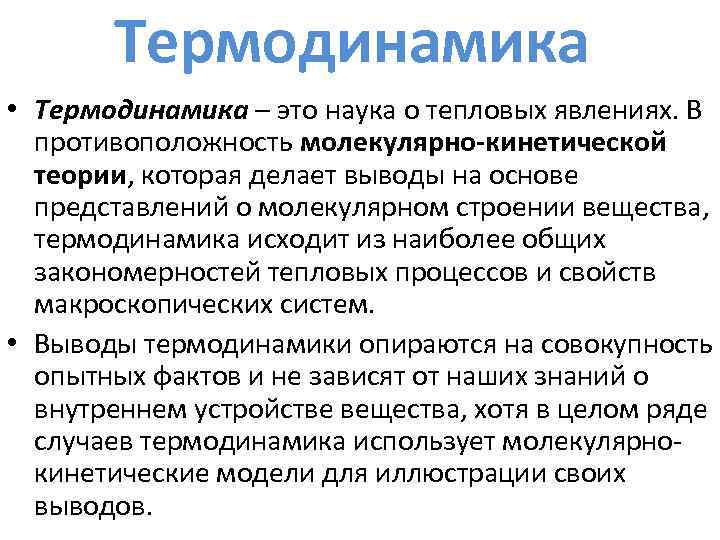 Термодинамика

• Термодинамика – это наука о тепловых явлениях. В противоположность молекулярно-кинетической теории, которая делает выводы на основе представлений о молекулярном строении вещества, термодинамика исходит из наиболее общих закономерностей тепловых процессов и свойств макроскопических систем.

• Выводы термодинамики опираются на совокупность опытных фактов и не зависят от наших знаний о внутреннем устройстве вещества, хотя в целом ряде случаев термодинамика использует молекулярно-кинетические модели для иллюстрации своих выводов.